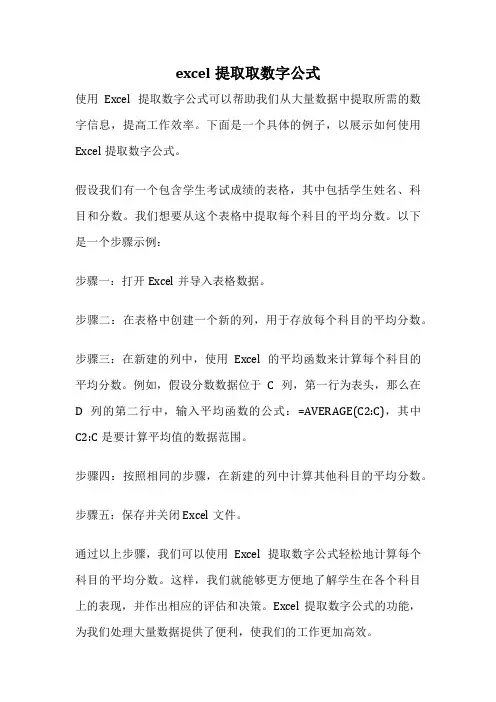 excel 提取取数字公式

使用 Excel 提取数字公式可以帮助我们从大量数据中提取所需的数字信息，提高工作效率。下面是一个具体的例子，以展示如何使用 Excel 提取数字公式。

假设我们有一个包含学生考试成绩的表格，其中包括学生姓名、科目和分数。我们想要从这个表格中提取每个科目的平均分数。以下是一个步骤示例：

步骤一：打开 Excel 并导入表格数据。

步骤二：在表格中创建一个新的列，用于存放每个科目的平均分数。

步骤三：在新建的列中，使用 Excel 的平均函数来计算每个科目的平均分数。例如，假设分数数据位于 C 列，第一行为表头，那么在 D 列的第二行中，输入平均函数的公式：=AVERAGE(C2:C)，其中 C2:C 是要计算平均值的数据范围。

步骤四：按照相同的步骤，在新建的列中计算其他科目的平均分数。

步骤五：保存并关闭 Excel 文件。

通过以上步骤，我们可以使用 Excel 提取数字公式轻松地计算每个科目的平均分数。这样，我们就能够更方便地了解学生在各个科目上的表现，并作出相应的评估和决策。Excel 提取数字公式的功能，为我们处理大量数据提供了便利，使我们的工作更加高效。